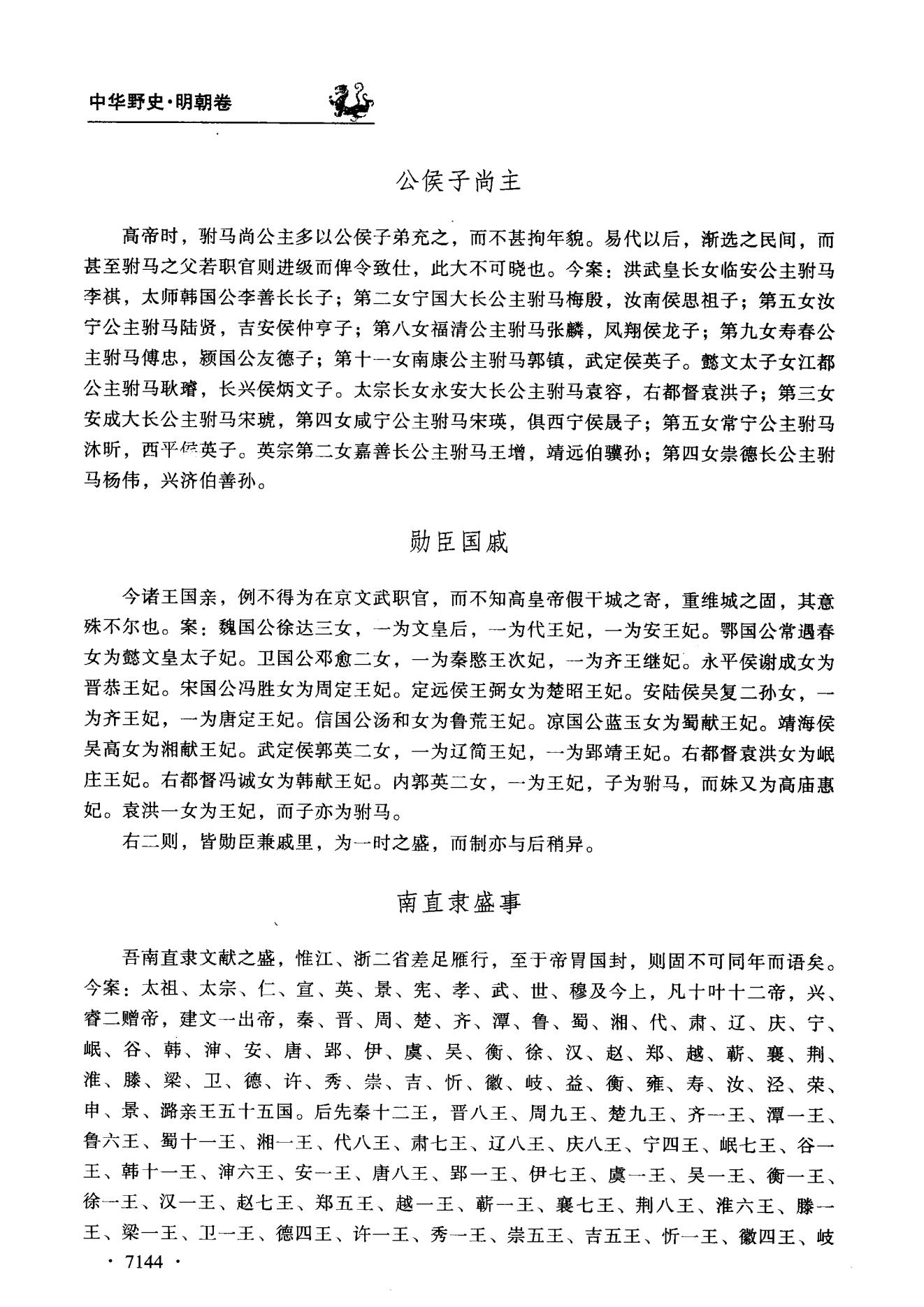 中华野史·明朝卷

公侯子尚主

高帝时，驸马尚公主多以公侯子弟充之，而不甚拘年貌。易代以后，渐选之民间，而甚至驸马之父若职官则进级而俾令致仕，此大不可晓也。今案：洪武皇长女临安公主驸马李祺，太师韩国公李善长长子；第二女宁国大长公主驸马梅殷，汝南侯思祖子；第五女汝宁公主驸马陆贤，吉安侯仲亨子；第八女福清公主驸马张麟，凤翔侯龙子；第九女寿春公主驸马傅忠，颍国公友德子；第十一女南康公主驸马郭镇，武定侯英子。懿文太子女江都公主驸马耿璿，长兴侯炳文子。太宗长女永安大长公主驸马袁容，右都督袁洪子；第三女安成大长公主驸马宋琥，第四女咸宁公主驸马宋瑛，俱西宁侯晟子；第五女常宁公主驸马沐昕，西平侯英子。英宗第二女嘉善长公主驸马王增，靖远伯骥孙；第四女崇德长公主驸马杨伟，兴济伯善孙。

勋臣国戚

今诸王国亲，例不得为在京文武职官，而不知高皇帝假干城之寄，重维城之固，其意殊不尔也。案：魏国公徐达三女，一为文皇后，一为代王妃，一为安王妃。鄂国公常遇春女为懿文皇太子妃。卫国公邓愈二女，一为秦愍王次妃，一为齐王继妃。永平侯谢成女为晋恭王妃。宋国公冯胜女为周定王妃。定远侯王弼女为楚昭王妃。安陆侯吴复二孙女，一为齐王妃，一为唐定王妃。信国公汤和女为鲁荒王妃。凉国公蓝玉女为蜀献王妃。靖海侯吴高女为湘献王妃。武定侯郭英二女，一为辽简王妃，一为郢靖王妃。右都督袁洪女为岷庄王妃。右都督冯诚女为韩献王妃。内郭英二女，一为王妃，子为驸马，而妹又为高庙惠妃。袁洪一女为王妃，而子亦为驸马。

右二则，皆勋臣兼戚里，为一时之盛，而制亦与后稍异。

南直隶盛事

吾南直隶文献之盛，惟江、浙二省差足雁行，至于帝胄国封，则固不可同年而语矣。今案：太祖、太宗、仁、宣、英、景、宪、孝、武、世、穆及今上，凡十叶十二帝，兴、睿二赠帝，建文一出帝，秦、晋、周、楚、齐、潭、鲁、蜀、湘、代、肃、辽、庆、宁、岷、谷、韩、沈、安、唐、郢、伊、虞、吴、衡、徐、汉、赵、郑、越、蕲、襄、荆、淮、滕、梁、卫、德、许、秀、崇、吉、忻、徽、岐、益、衡、雍、寿、汝、泾、荣、申、景、潞亲王五十五国。后先秦十二王，晋八王、周九王、楚九王、齐一王、潭一王、鲁六王、蜀十一王、湘一王、代八王、肃七王、辽八王、庆八王、宁四王、岷七王、谷一王、韩十一王、沈六王、安一王、唐八王、郢一王、伊七王、虞一王、吴一王、衡一王、徐一王、汉一王、赵七王、郑五王、越一王、蕲一王、襄七王、荆八王、淮六王、滕一王、梁一王、卫一王、德四王、许一王、秀一王、崇五王、吉五王、忻一王、徽四王、岐

· 7144 ·